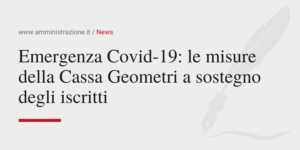 www.amministrazione.it / News

Emergenza Covid-19: le misure della Cassa Geometri a sostegno degli iscritti